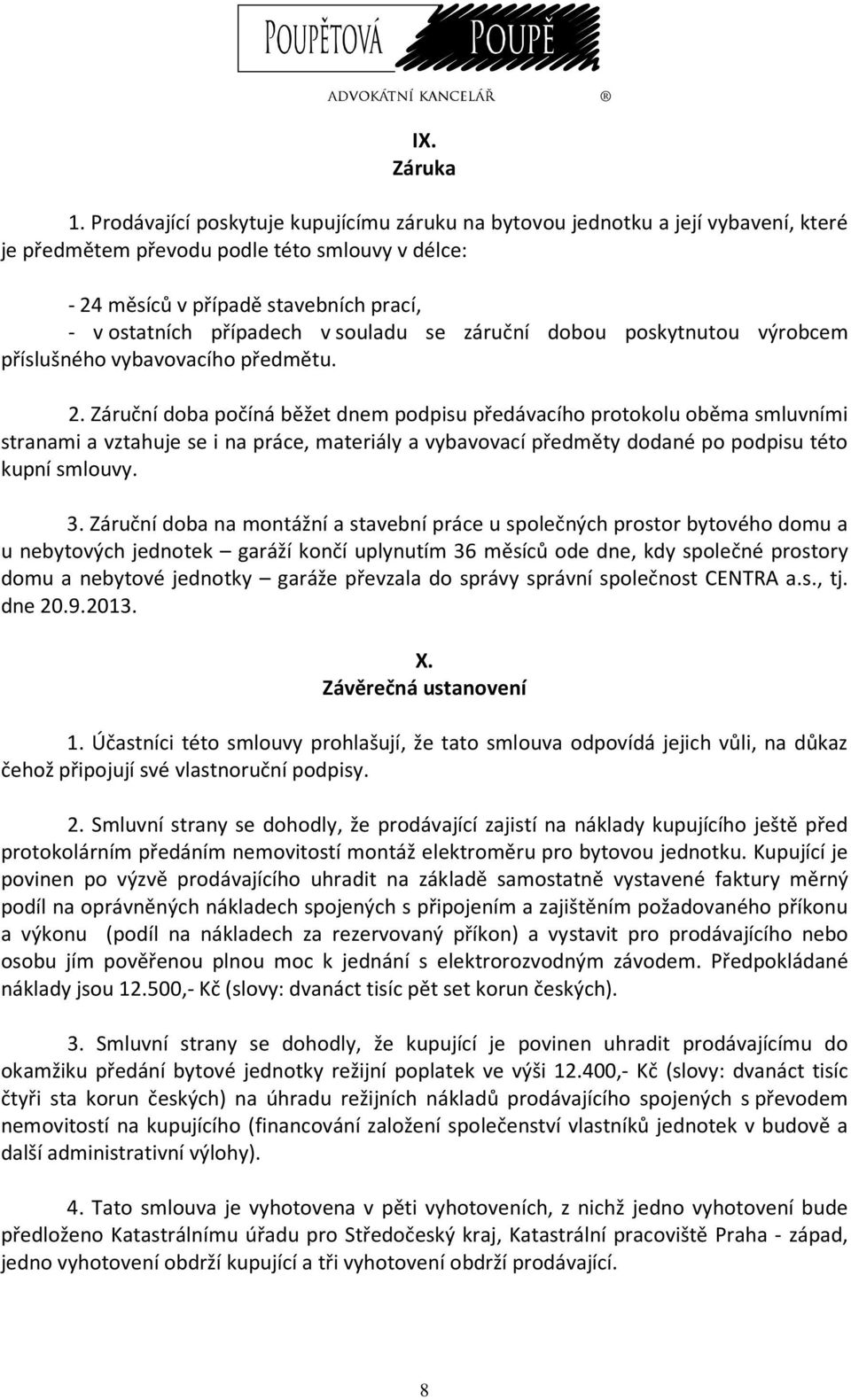 POUPĚTOVÁ POUPĚ
ADVOKÁTNÍ KANCELÁŘ ®

IX.
Záruka

1. Prodávající poskytuje kupujícímu záruku na bytovou jednotku a její vybavení, které je předmětem převodu podle této smlouvy v délce:

- 24 měsíců v případě stavebních prací,
- v ostatních případech v souladu se záruční dobou poskytnutou výrobcem příslušného vybavovacího předmětu.

2. Záruční doba počíná běžet dnem podpisu předávacího protokolu oběma smluvními stranami a vztahuje se i na práce, materiály a vybavovací předměty dodané po podpisu této kupní smlouvy.

3. Záruční doba na montážní a stavební práce u společných prostor bytového domu a u nebytových jednotek – garáží končí uplynutím 36 měsíců ode dne, kdy společné prostory domu a nebytové jednotky – garáže převzala do správy správní společnost CENTRA a.s., tj. dne 20.9.2013.

X.
Závěrečná ustanovení

1. Účastníci této smlouvy prohlašují, že tato smlouva odpovídá jejich vůli, na důkaz čehož připojují své vlastnoruční podpisy.

2. Smluvní strany se dohodly, že prodávající zajistí na náklady kupujícího ještě před protokolárním předáním nemovitostí montáž elektroměru pro bytovou jednotku. Kupující je povinen po výzvě prodávajícího uhradit na základě samostatně vystavené faktury měrný podíl na oprávněných nákladech spojených s připojením a zajištěním požadovaného příkonu a výkonu (podíl na nákladech za rezervovaný příkon) a vystavit pro prodávajícího nebo osobu jím pověřenou plnou moc k jednání s elektrorozvodným závodem. Předpokládané náklady jsou 12.500,- Kč (slovy: dvanáct tisíc pět set korun českých).

3. Smluvní strany se dohodly, že kupující je povinen uhradit prodávajícímu do okamžiku předání bytové jednotky režijní poplatek ve výši 12.400,- Kč (slovy: dvanáct tisíc čtyři sta korun českých) na úhradu režijních nákladů prodávajícího spojených s převodem nemovitostí na kupujícího (financování založení společenství vlastníků jednotek v budově a další administrativní výlohy).

4. Tato smlouva je vyhotovena v pěti vyhotoveních, z nichž jedno vyhotovení bude předloženo Katastrálnímu úřadu pro Středočeský kraj, Katastrální pracoviště Praha - západ, jedno vyhotovení obdrží kupující a tři vyhotovení obdrží prodávající.

8